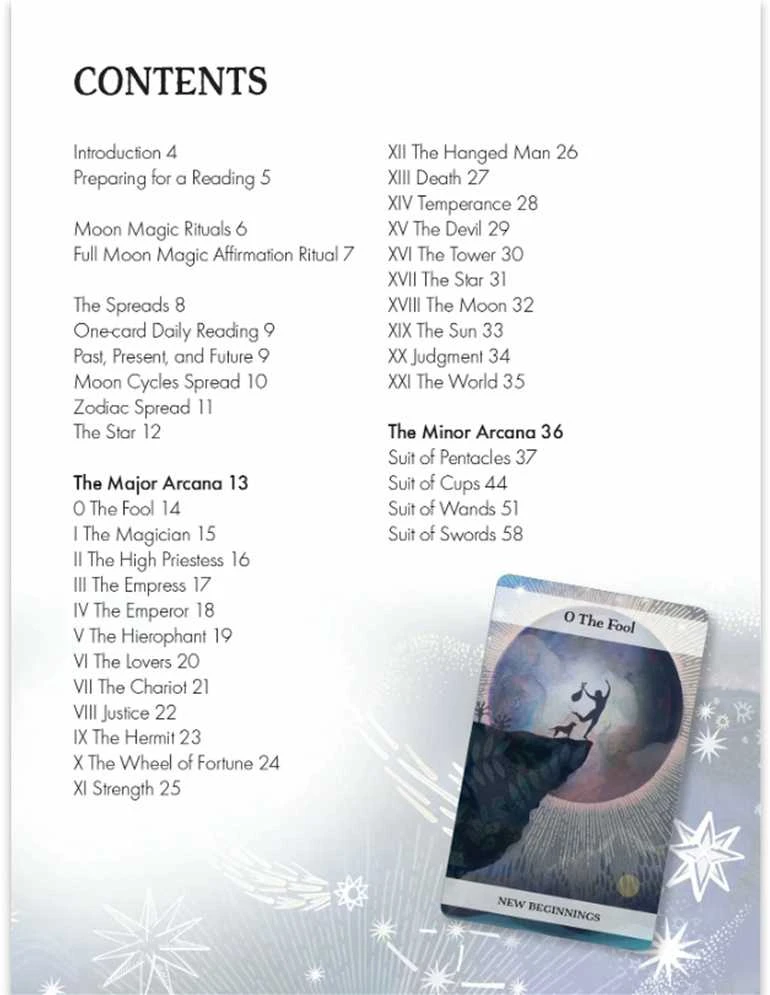 CONTENTS

Introduction 4
Preparing for a Reading 5

Moon Magic Rituals 6
Full Moon Magic Affirmation Ritual 7

The Spreads 8
One-card Daily Reading 9
Past, Present, and Future 9
Moon Cycles Spread 10
Zodiac Spread 11
The Star 12

The Major Arcana 13
0 The Fool 14
I The Magician 15
II The High Priestess 16
III The Empress 17
IV The Emperor 18
V The Hierophant 19
VI The Lovers 20
VII The Chariot 21
VIII Justice 22
IX The Hermit 23
X The Wheel of Fortune 24
XI Strength 25

XII The Hanged Man 26
XIII Death 27
XIV Temperance 28
XV The Devil 29
XVI The Tower 30
XVII The Star 31
XVIII The Moon 32
XIX The Sun 33
XX Judgment 34
XXI The World 35

The Minor Arcana 36
Suit of Pentacles 37
Suit of Cups 44
Suit of Wands 51
Suit of Swords 58

0 The Fool

NEW BEGINNINGS